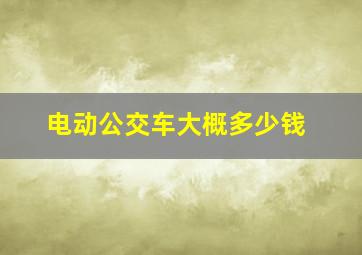 电动公交车大概多少钱